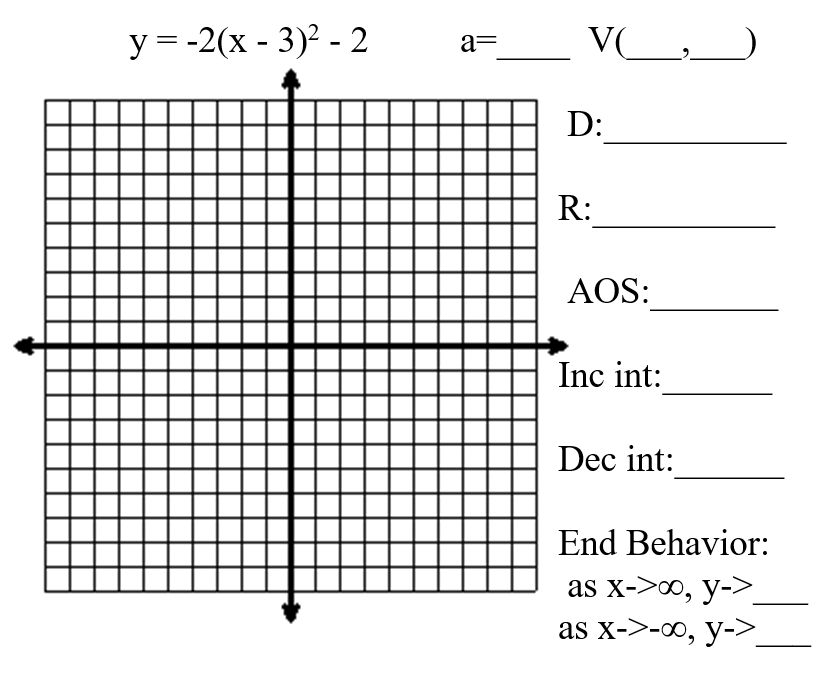 $y = -2(x - 3)^2 - 2$ a=____ V(____,____)

D:____

R:____

AOS:____

Inc int:____

Dec int:____

End Behavior:
as x->∞, y->____
as x->-∞, y->____